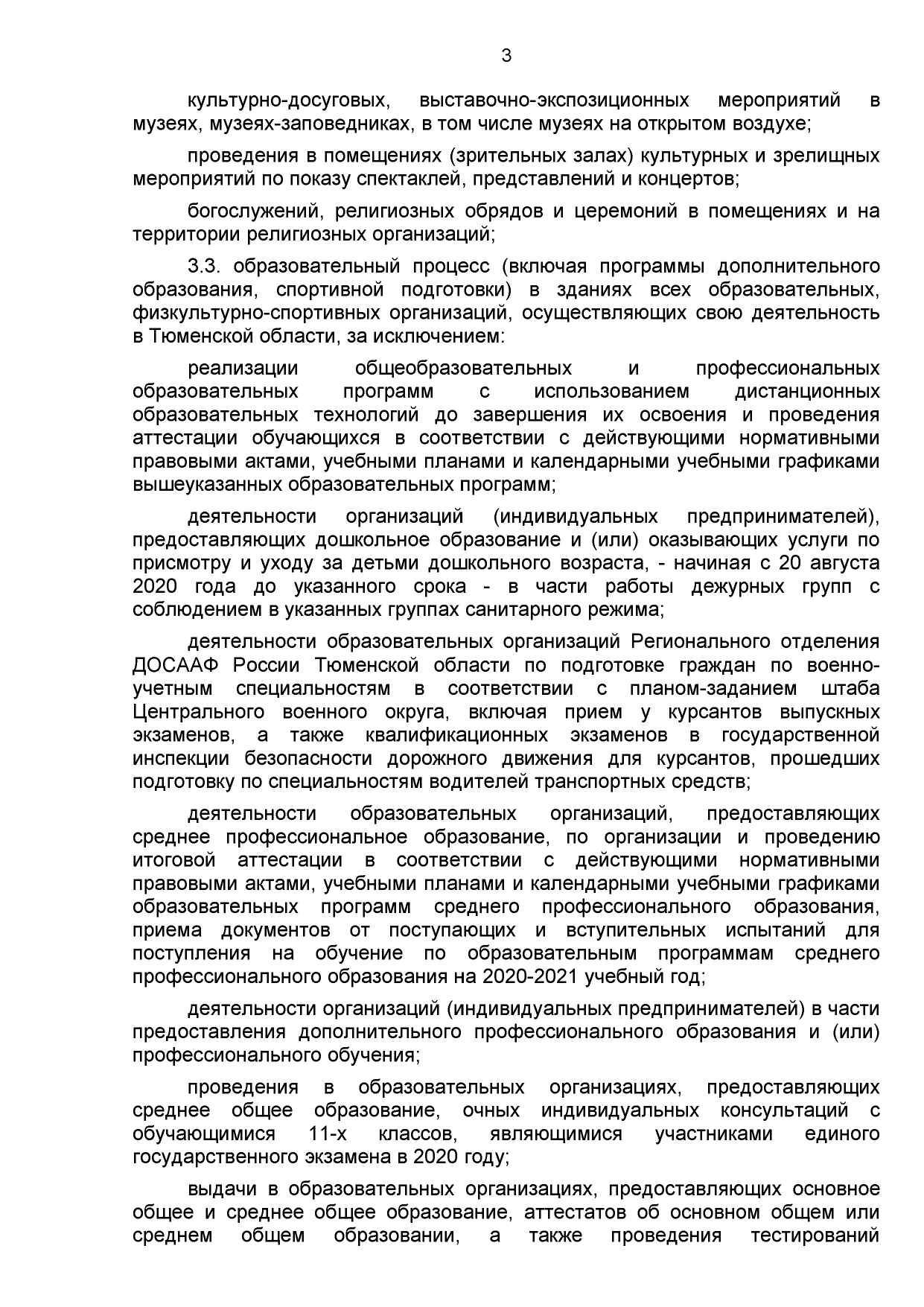 3

культурно-досуговых, выставочно-экспозиционных мероприятий в музеях, музеях-заповедниках, в том числе музеях на открытом воздухе;

проведения в помещениях (зрительных залах) культурных и зрелищных мероприятий по показу спектаклей, представлений и концертов;

богослужений, религиозных обрядов и церемоний в помещениях и на территории религиозных организаций;

3.3. образовательный процесс (включая программы дополнительного образования, спортивной подготовки) в зданиях всех образовательных, физкультурно-спортивных организаций, осуществляющих свою деятельность в Тюменской области, за исключением:

реализации общеобразовательных и профессиональных образовательных программ с использованием дистанционных образовательных технологий до завершения их освоения и проведения аттестации обучающихся в соответствии с действующими нормативными правовыми актами, учебными планами и календарными учебными графиками вышеуказанных образовательных программ;

деятельности организаций (индивидуальных предпринимателей), предоставляющих дошкольное образование и (или) оказывающих услуги по присмотру и уходу за детьми дошкольного возраста, - начиная с 20 августа 2020 года до указанного срока - в части работы дежурных групп с соблюдением в указанных группах санитарного режима;

деятельности образовательных организаций Регионального отделения ДОСААФ России Тюменской области по подготовке граждан по военно-учетным специальностям в соответствии с планом-заданием штаба Центрального военного округа, включая прием у курсантов выпускных экзаменов, а также квалификационных экзаменов в государственной инспекции безопасности дорожного движения для курсантов, прошедших подготовку по специальностям водителей транспортных средств;

деятельности образовательных организаций, предоставляющих среднее профессиональное образование, по организации и проведению итоговой аттестации в соответствии с действующими нормативными правовыми актами, учебными планами и календарными учебными графиками образовательных программ среднего профессионального образования, приема документов от поступающих и вступительных испытаний для поступления на обучение по образовательным программам среднего профессионального образования на 2020-2021 учебный год;

деятельности организаций (индивидуальных предпринимателей) в части предоставления дополнительного профессионального образования и (или) профессионального обучения;

проведения в образовательных организациях, предоставляющих среднее общее образование, очных индивидуальных консультаций с обучающимися 11-х классов, являющимися участниками единого государственного экзамена в 2020 году;

выдачи в образовательных организациях, предоставляющих основное общее и среднее общее образование, аттестатов об основном общем или среднем общем образовании, а также проведения тестирований